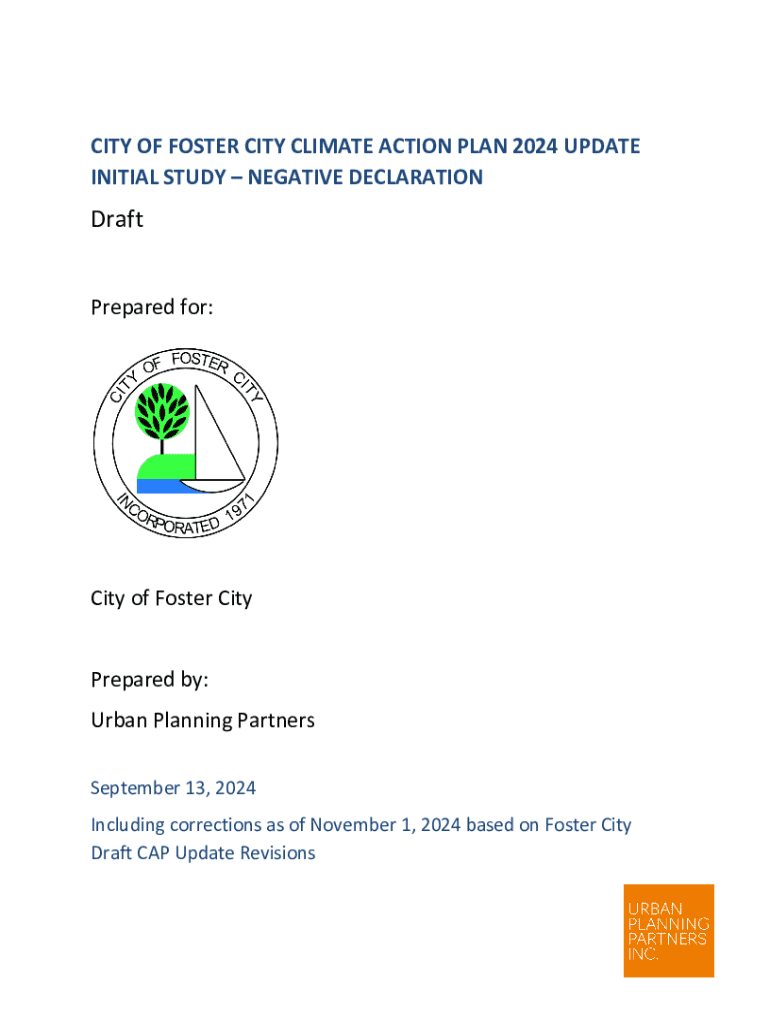 CITY OF FOSTER CITY CLIMATE ACTION PLAN 2024 UPDATE
INITIAL STUDY – NEGATIVE DECLARATION

Draft

Prepared for:

CITY OF FOSTER CITY
INCORPORATED 1971

City of Foster City

Prepared by:

Urban Planning Partners

September 13, 2024

Including corrections as of November 1, 2024 based on Foster City Draft CAP Update Revisions

URBAN PLANNING PARTNERS INC.